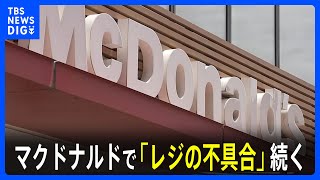 TBS NEWS DIG

McDonald's

マクドナルドで「レジの不具合」続く